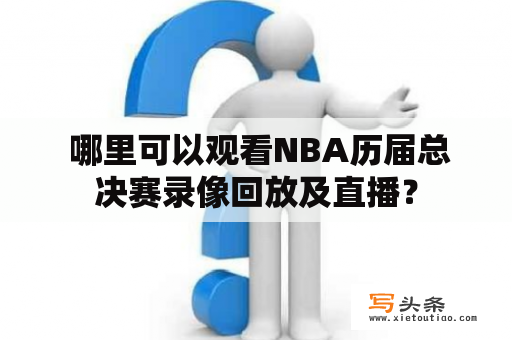 哪里可以观看NBA历届总决赛录像回放及直播？

写头条
www.xietoutiao.com